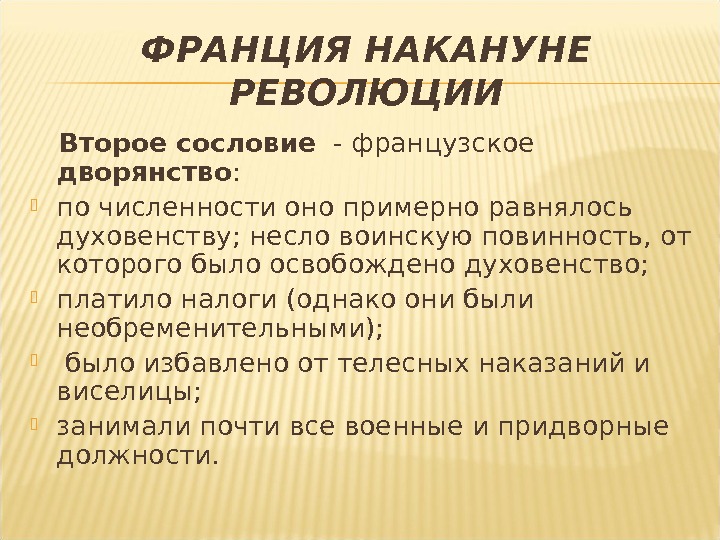 ФРАНЦИЯ НАКАНУНЕ РЕВОЛЮЦИИ

Второе сословие - французское дворянство:

по численности оно примерно равнялось духовенству; несло воинскую повинность, от которого было освобождено духовенство;

платило налоги (однако они были необременительными);

было избавлено от телесных наказаний и виселицы;

занимали почти все военные и придворные должности.